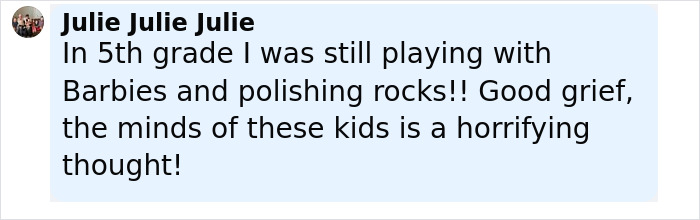 Julie Julie Julie
In 5th grade I was still playing with Barbies and polishing rocks!! Good grief, the minds of these kids is a horrifying thought!